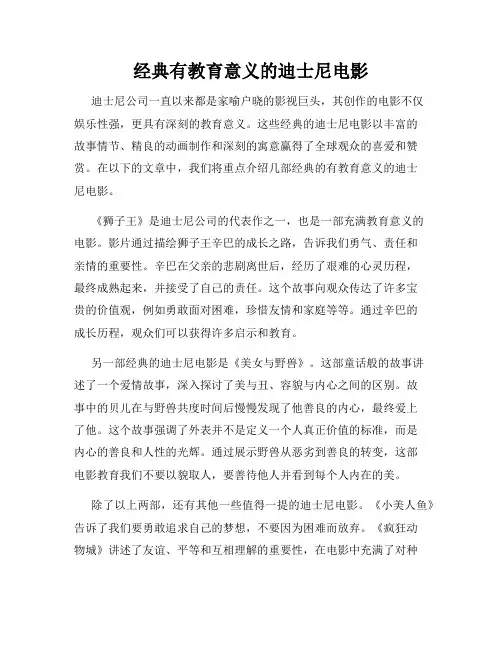 经典有教育意义的迪士尼电影

迪士尼公司一直以来都是家喻户晓的影视巨头，其创作的电影不仅娱乐性强，更具有深刻的教育意义。这些经典的迪士尼电影以丰富的故事情节、精良的动画制作和深刻的寓意赢得了全球观众的喜爱和赞赏。在以下的文章中，我们将重点介绍几部经典的有教育意义的迪士尼电影。

《狮子王》是迪士尼公司的代表作之一，也是一部充满教育意义的电影。影片通过描绘狮子王辛巴的成长之路，告诉我们勇气、责任和亲情的重要性。辛巴在父亲的悲剧离世后，经历了艰难的心灵历程，最终成熟起来，并接受了自己的责任。这个故事向观众传达了许多宝贵的价值观，例如勇敢面对困难，珍惜友情和家庭等等。通过辛巴的成长历程，观众们可以获得许多启示和教育。

另一部经典的迪士尼电影是《美女与野兽》。这部童话般的故事讲述了一个爱情故事，深入探讨了美与丑、容貌与内心之间的区别。故事中的贝儿在与野兽共度时间后慢慢发现了他善良的内心，最终爱上了他。这个故事强调了外表并不是定义一个人真正价值的标准，而是内心的善良和人性的光辉。通过展示野兽从恶劣到善良的转变，这部电影教育我们不要以貌取人，要善待他人并看到每个人内在的美。

除了以上两部，还有其他一些值得一提的迪士尼电影。《小美人鱼》告诉了我们要勇敢追求自己的梦想，不要因为困难而放弃。《疯狂动物城》讲述了友谊、平等和互相理解的重要性，在电影中充满了对种